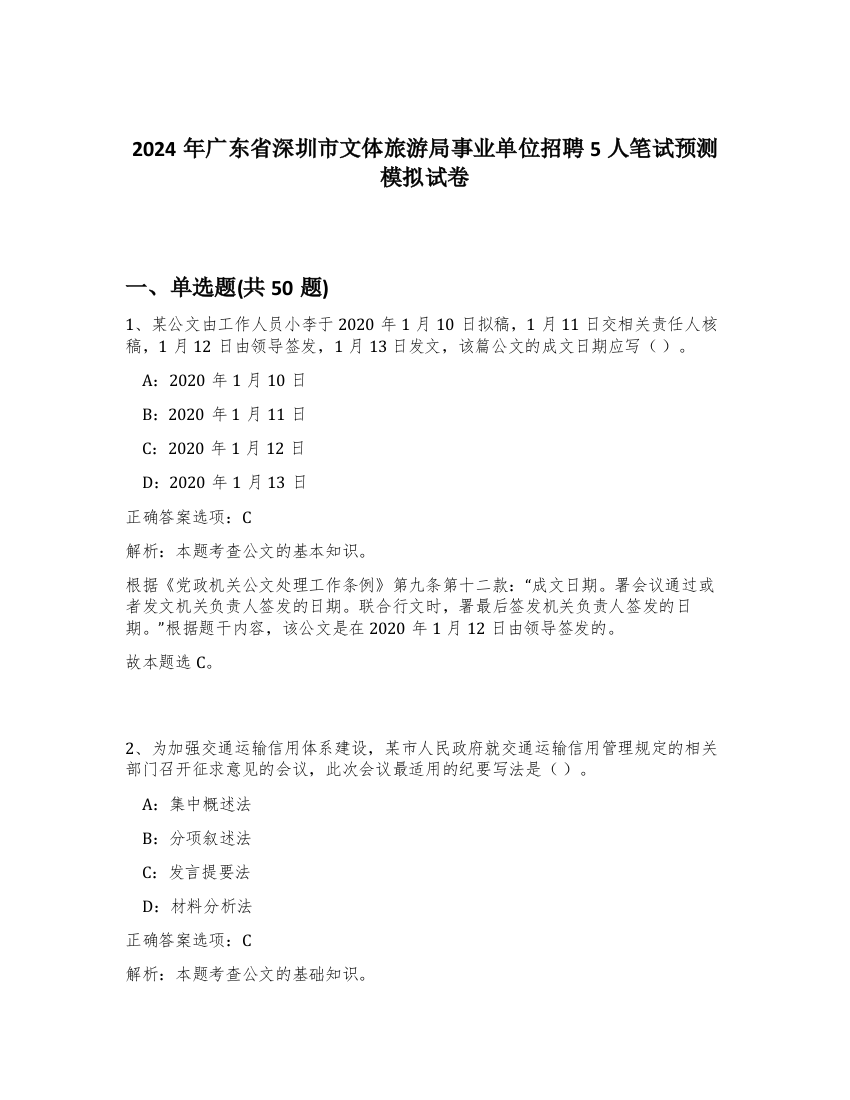 2024 年广东省深圳市文体旅游局事业单位招聘 5 人笔试预测模拟试卷

一、单选题(共 50 题)

1、某公文由工作人员小李于 2020 年 1 月 10 日拟稿，1 月 11 日交相关责任人核稿，1 月 12 日由领导签发，1 月 13 日发文，该篇公文的成文日期应写（ ）。

A：2020 年 1 月 10 日

B：2020 年 1 月 11 日

C：2020 年 1 月 12 日

D：2020 年 1 月 13 日

正确答案选项：C

解析：本题考查公文的基本知识。

根据《党政机关公文处理工作条例》第九条第十二款：“成文日期。署会议通过或者发文机关负责人签发的日期。联合行文时，署最后签发机关负责人签发的日期。”根据题干内容，该公文是在 2020 年 1 月 12 日由领导签发的。

故本题选 C。

2、为加强交通运输信用体系建设，某市人民政府就交通运输信用管理规定的相关部门召开征求意见的会议，此次会议最适用的纪要写法是（ ）。

A：集中概述法

B：分项叙述法

C：发言提要法

D：材料分析法

正确答案选项：C

解析：本题考查公文的基础知识。